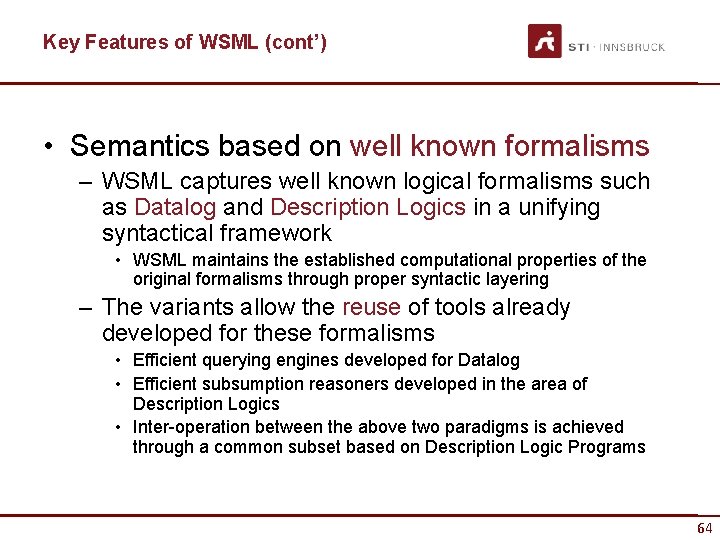 Key Features of WSML (cont')

STI · INNSBRUCK

• Semantics based on well known formalisms

– WSML captures well known logical formalisms such as Datalog and Description Logics in a unifying syntactical framework

• WSML maintains the established computational properties of the original formalisms through proper syntactic layering

– The variants allow the reuse of tools already developed for these formalisms

• Efficient querying engines developed for Datalog

• Efficient subsumption reasoners developed in the area of Description Logics

• Inter-operation between the above two paradigms is achieved through a common subset based on Description Logic Programs

64